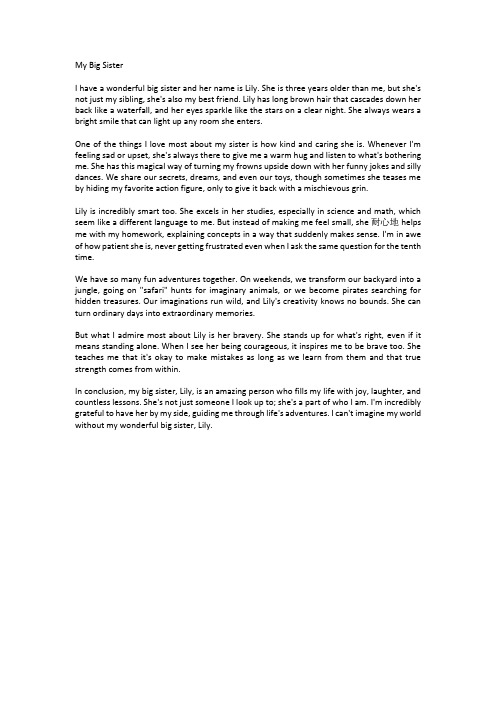 My Big Sister

I have a wonderful big sister and her name is Lily. She is three years older than me, but she's not just my sibling, she's also my best friend. Lily has long brown hair that cascades down her back like a waterfall, and her eyes sparkle like the stars on a clear night. She always wears a bright smile that can light up any room she enters.

One of the things I love most about my sister is how kind and caring she is. Whenever I'm feeling sad or upset, she's always there to give me a warm hug and listen to what's bothering me. She has this magical way of turning my frowns upside down with her funny jokes and silly dances. We share our secrets, dreams, and even our toys, though sometimes she teases me by hiding my favorite action figure, only to give it back with a mischievous grin.

Lily is incredibly smart too. She excels in her studies, especially in science and math, which seem like a different language to me. But instead of making me feel small, she 耐心地 helps me with my homework, explaining concepts in a way that suddenly makes sense. I'm in awe of how patient she is, never getting frustrated even when I ask the same question for the tenth time.

We have so many fun adventures together. On weekends, we transform our backyard into a jungle, going on "safari" hunts for imaginary animals, or we become pirates searching for hidden treasures. Our imaginations run wild, and Lily's creativity knows no bounds. She can turn ordinary days into extraordinary memories.

But what I admire most about Lily is her bravery. She stands up for what's right, even if it means standing alone. When I see her being courageous, it inspires me to be brave too. She teaches me that it's okay to make mistakes as long as we learn from them and that true strength comes from within.

In conclusion, my big sister, Lily, is an amazing person who fills my life with joy, laughter, and countless lessons. She's not just someone I look up to; she's a part of who I am. I'm incredibly grateful to have her by my side, guiding me through life's adventures. I can't imagine my world without my wonderful big sister, Lily.